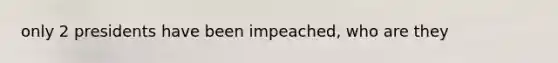 only 2 presidents have been impeached, who are they